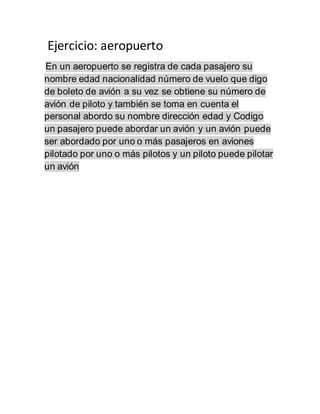 Ejercicio: aeropuerto

En un aeropuerto se registra de cada pasajero su nombre edad nacionalidad número de vuelo que digo de boleto de avión a su vez se obtiene su número de avión de piloto y también se toma en cuenta el personal abordo su nombre dirección edad y Codigo un pasajero puede abordar un avión y un avión puede ser abordado por uno o más pasajeros en aviones pilotado por uno o más pilotos y un piloto puede pilotar un avión